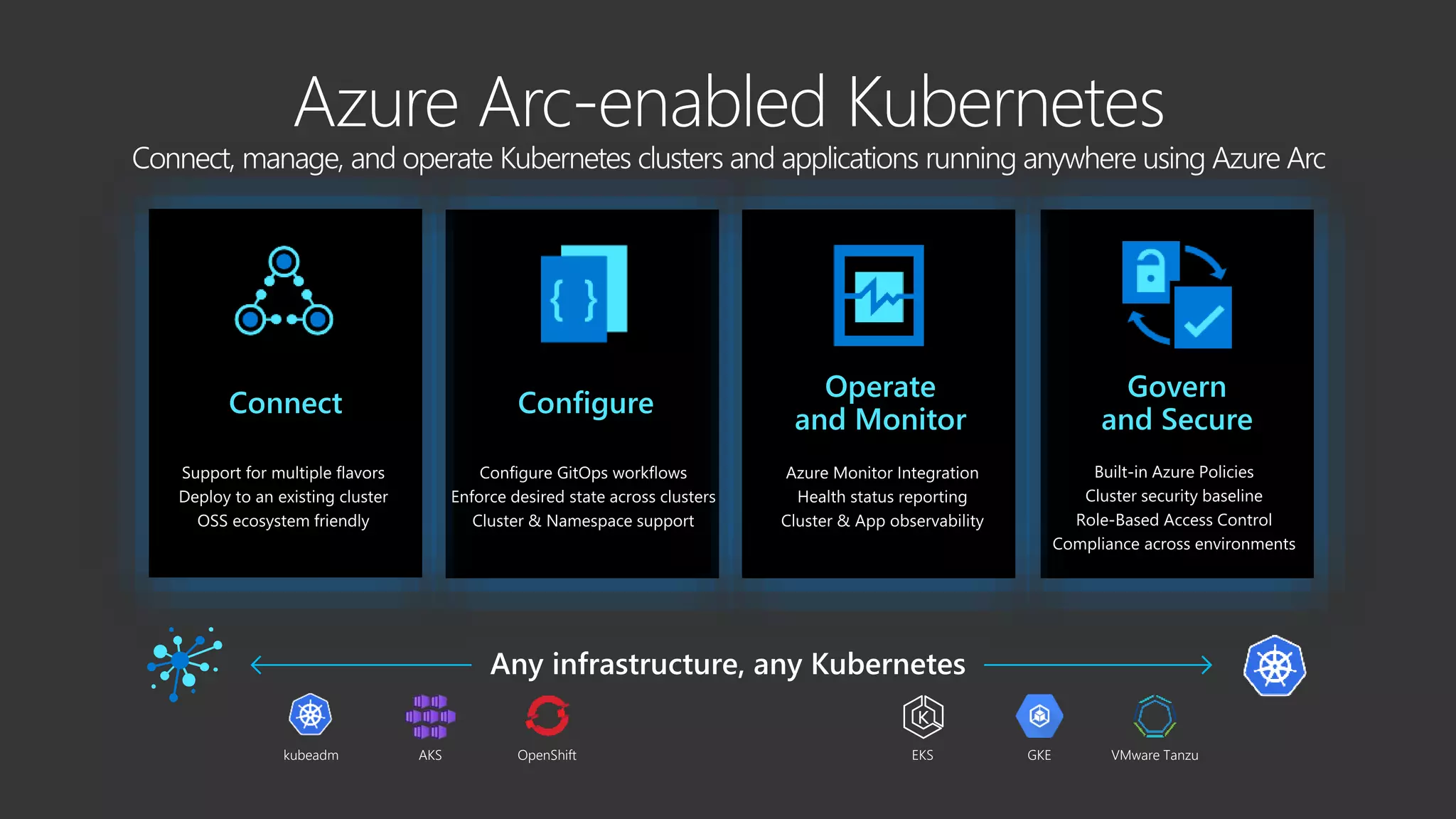 Azure Arc-enabled Kubernetes

Connect, manage, and operate Kubernetes clusters and applications running anywhere using Azure Arc

Connect

Support for multiple flavors
Deploy to an existing cluster
OSS ecosystem friendly

Configure

Configure GitOps workflows
Enforce desired state across clusters
Cluster & Namespace support

Operate
and Monitor

Azure Monitor Integration
Health status reporting
Cluster & App observability

Govern
and Secure

Built-in Azure Policies
Cluster security baseline
Role-Based Access Control
Compliance across environments

Any infrastructure, any Kubernetes

kubeadm

AKS

OpenShift

EKS

GKE

VMware Tanzu